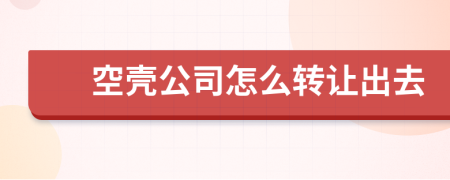 空壳公司怎么转让出去